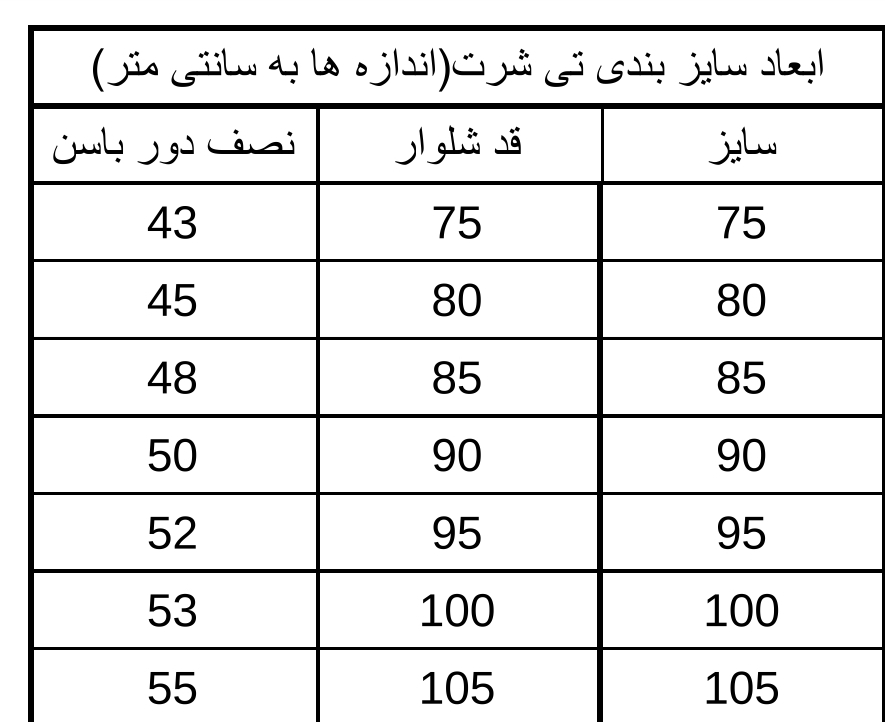 ابعاد سایز بندی تی شرت(اندازه ها به سانتی متر)

| سایز | قد شلوار | نصف دور باسن |
|---|---|---|
| 75 | 75 | 43 |
| 80 | 80 | 45 |
| 85 | 85 | 48 |
| 90 | 90 | 50 |
| 95 | 95 | 52 |
| 100 | 100 | 53 |
| 105 | 105 | 55 |